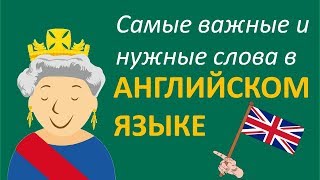 Самые важные и нужные слова в АНГЛИЙСКОМ ЯЗЫКЕ